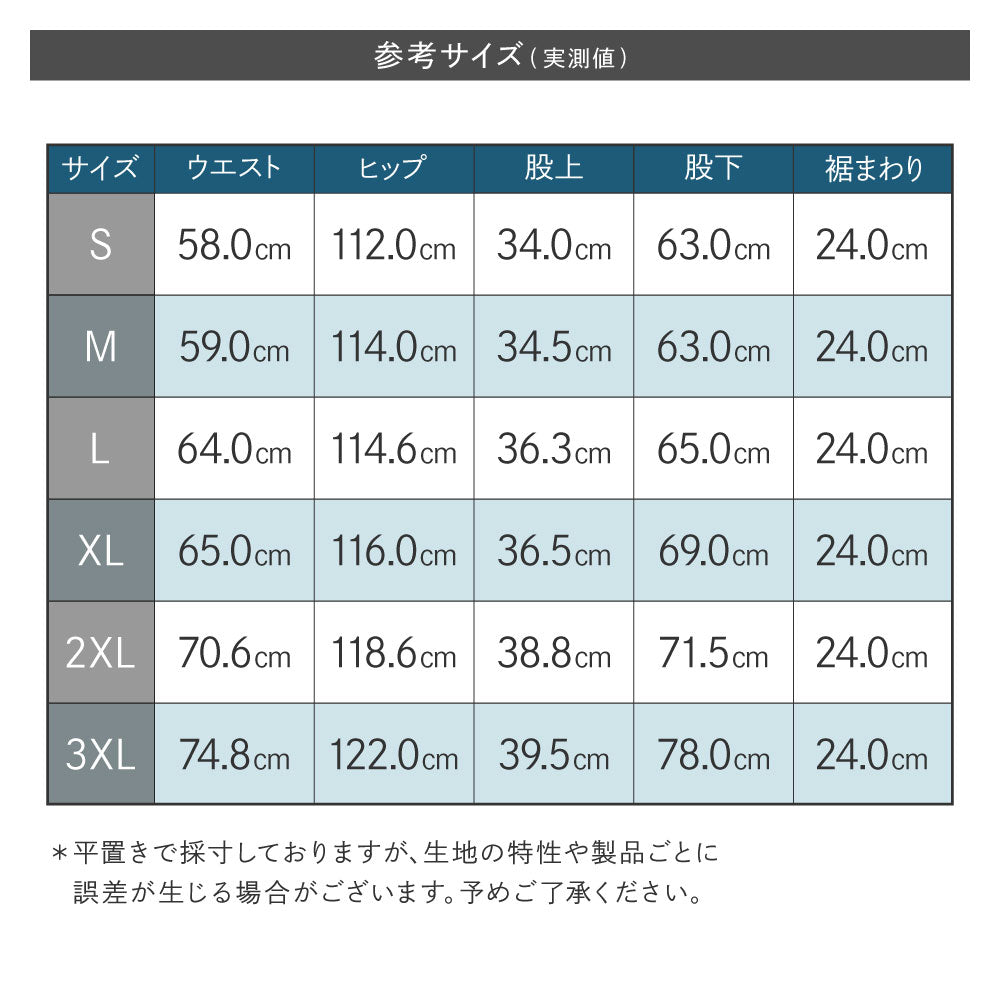 参考サイズ（実測値）

| サイズ | ウエスト | ヒップ | 股上 | 股下 | 裾まわり |
|---|---|---|---|---|---|
| S | 58.0cm | 112.0cm | 34.0cm | 63.0cm | 24.0cm |
| M | 59.0cm | 114.0cm | 34.5cm | 63.0cm | 24.0cm |
| L | 64.0cm | 114.6cm | 36.3cm | 65.0cm | 24.0cm |
| XL | 65.0cm | 116.0cm | 36.5cm | 69.0cm | 24.0cm |
| 2XL | 70.6cm | 118.6cm | 38.8cm | 71.5cm | 24.0cm |
| 3XL | 74.8cm | 122.0cm | 39.5cm | 78.0cm | 24.0cm |

＊平置きで採寸しておりますが、生地の特性や製品ごとに誤差が生じる場合がございます。予めご了承ください。